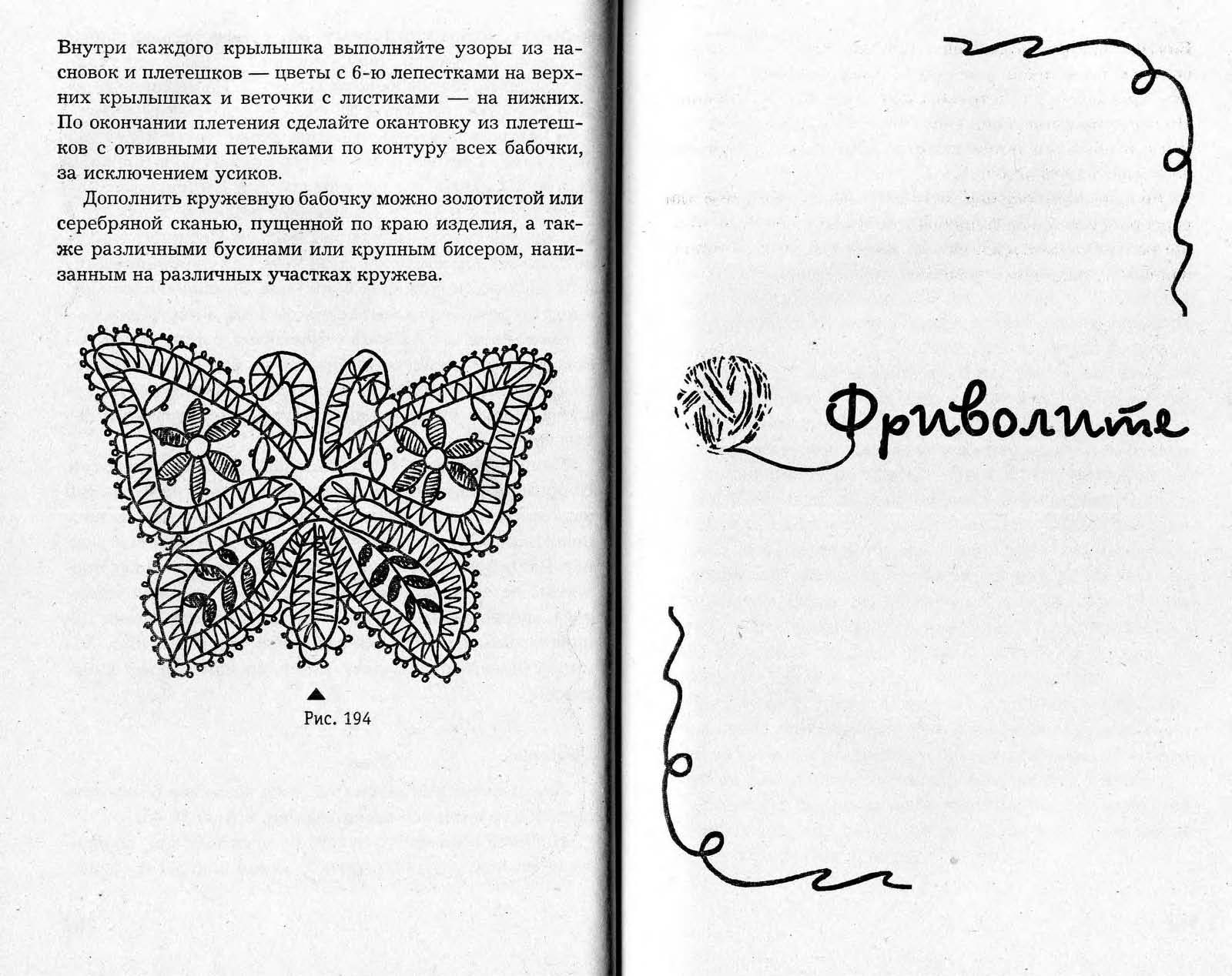 Внутри каждого крылышка выполняйте узоры из насновок и плетешков — цветы с 6-ю лепестками на верхних крылышках и веточки с листиками — на нижних. По окончании плетения сделайте окантовку из плетешков с отвивными петельками по контуру всех бабочки, за исключением усиков.

Дополнить кружевную бабочку можно золотистой или серебряной сканью, пущенной по краю изделия, а также различными бусинами или крупным бисером, нанизанным на различных участках кружева.

Рис. 194

Фриволите